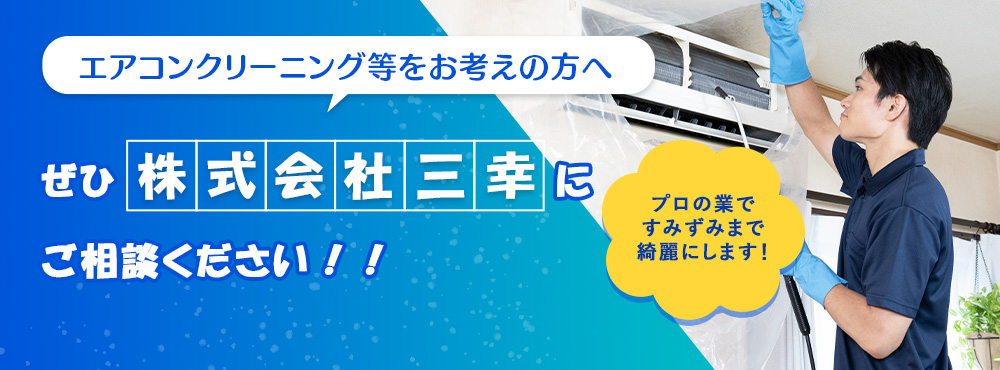 エアコンクリーニング等をお考えの方へ

ぜひ 株式会社三幸 に

ご相談ください！！

プロの業で
すみずみまで
綺麗にします！